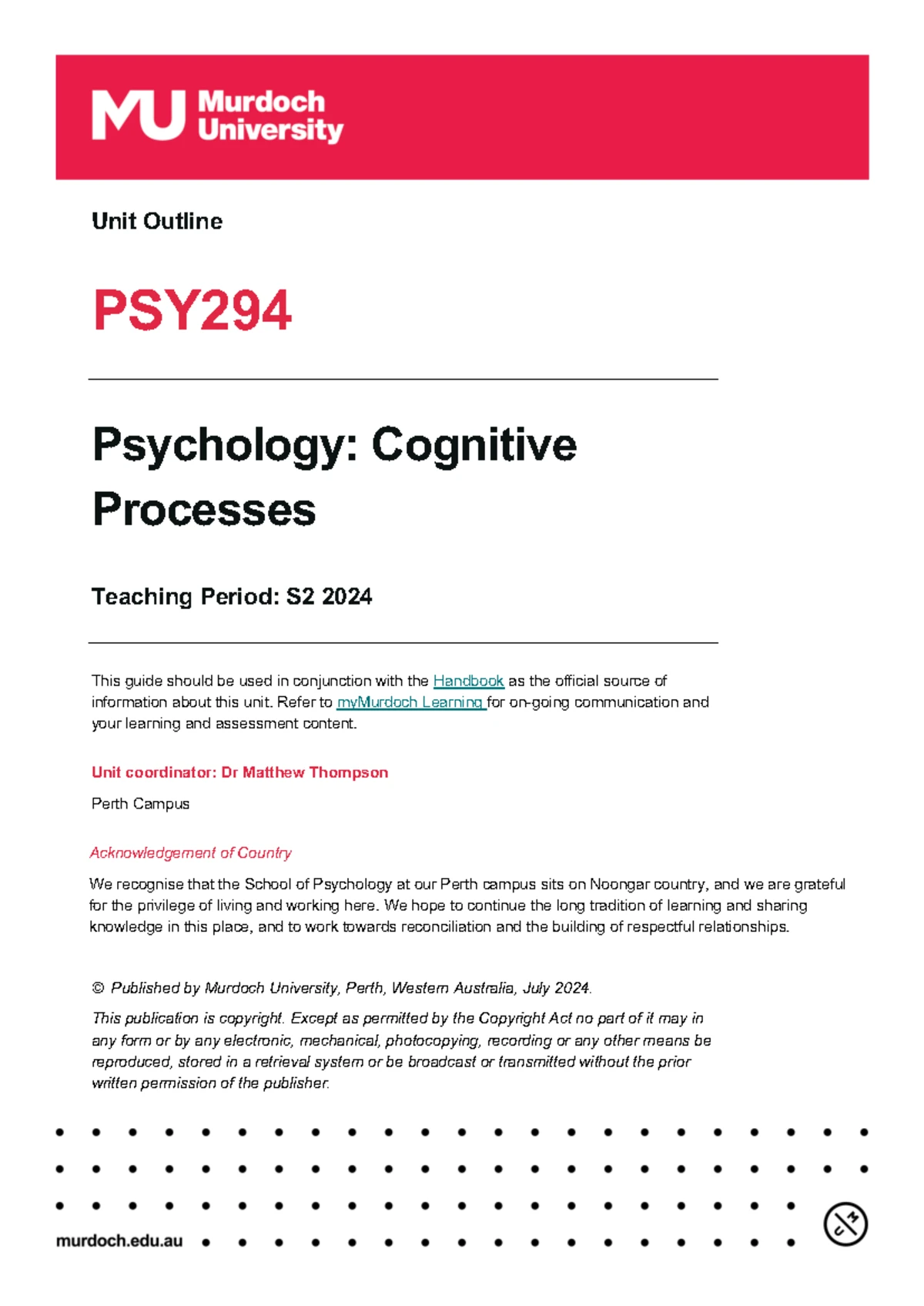 MU Murdoch University

Unit Outline

PSY294

Psychology: Cognitive Processes

Teaching Period: S2 2024

This guide should be used in conjunction with the Handbook as the official source of information about this unit. Refer to myMurdoch Learning for on-going communication and your learning and assessment content.

Unit coordinator: Dr Matthew Thompson

Perth Campus

Acknowledgement of Country

We recognise that the School of Psychology at our Perth campus sits on Noongar country, and we are grateful for the privilege of living and working here. We hope to continue the long tradition of learning and sharing knowledge in this place, and to work towards reconciliation and the building of respectful relationships.

© Published by Murdoch University, Perth, Western Australia, July 2024.

This publication is copyright. Except as permitted by the Copyright Act no part of it may in any form or by any electronic, mechanical, photocopying, recording or any other means be reproduced, stored in a retrieval system or be broadcast or transmitted without the prior written permission of the publisher.

murdoch.edu.au